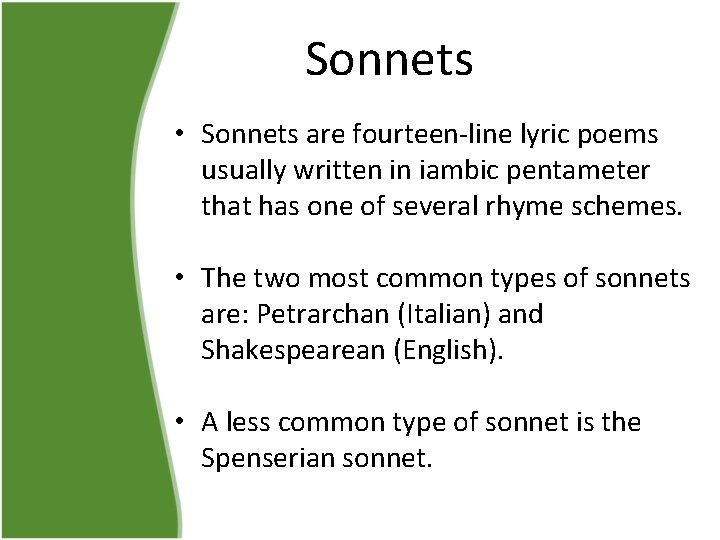 Sonnets

• Sonnets are fourteen-line lyric poems usually written in iambic pentameter that has one of several rhyme schemes.

• The two most common types of sonnets are: Petrarchan (Italian) and Shakespearean (English).

• A less common type of sonnet is the Spenserian sonnet.